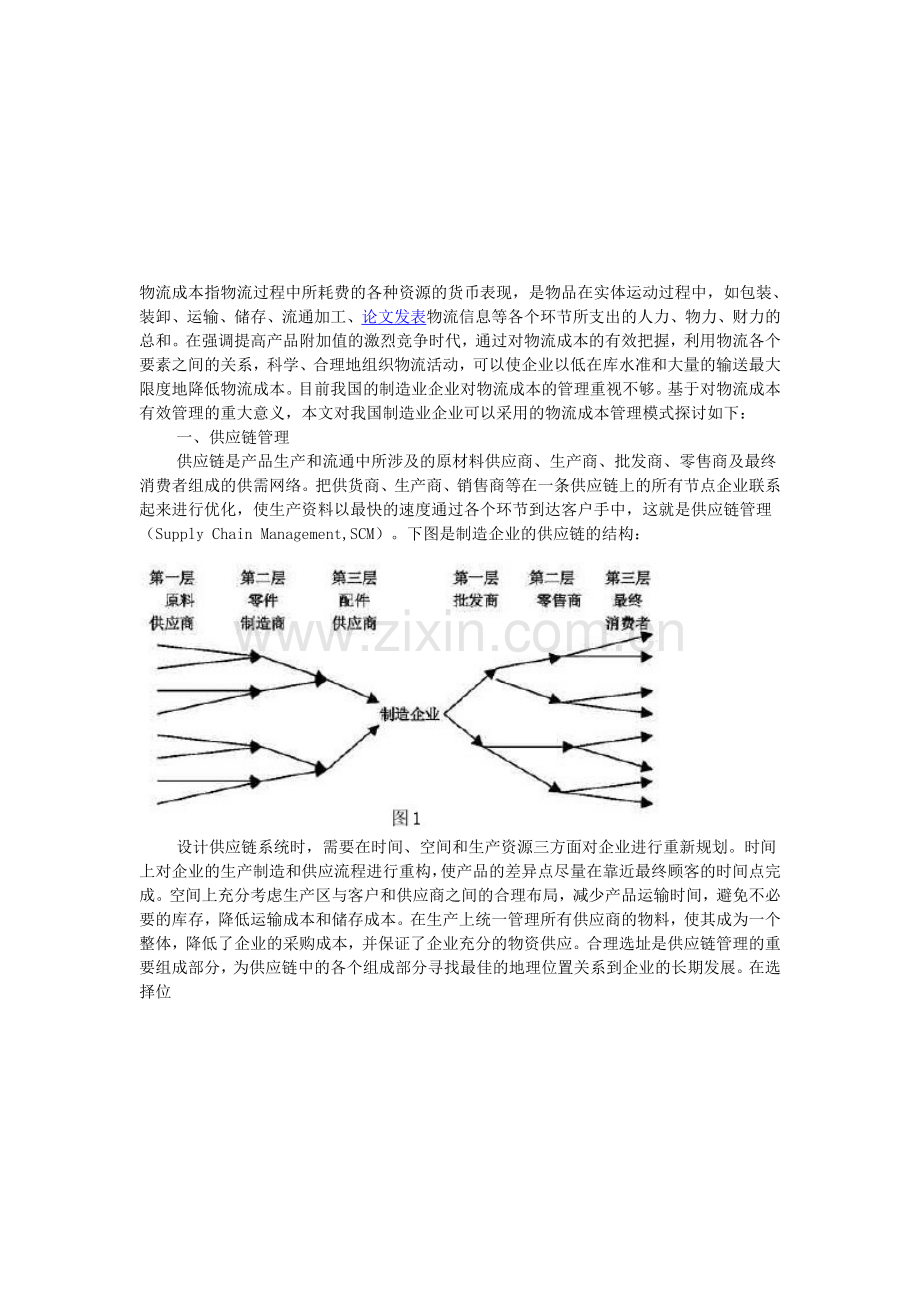 物流成本指物流过程中所耗费的各种资源的货币表现，是物品在实体运动过程中，如包装、装卸、运输、储存、流通加工、论文发表物流信息等各个环节所支出的人力、物力、财力的总和。在强调提高产品附加值的激烈竞争时代，通过对物流成本的有效把握，利用物流各个要素之间的关系，科学、合理地组织物流活动，可以使企业以低在库水准和大量的输送最大限度地降低物流成本。目前我国的制造业企业对物流成本的管理重视不够。基于对物流成本有效管理的重大意义，本文对我国制造业企业可以采用的物流成本管理模式探讨如下：

一、供应链管理

供应链是产品生产和流通中所涉及的原材料供应商、生产商、批发商、零售商及最终消费者组成的供需网络。把供货商、生产商、销售商等在一条供应链上的所有节点企业联系起来进行优化，使生产资料以最快的速度通过各个环节到达客户手中，这就是供应链管理（Supply Chain Management,SCM）。下图是制造企业的供应链的结构：

第一层
原料
供应商

第二层
零件
制造商

第三层
配件
供应商

第一层
批发商

第二层
零售商

第三层
最终
消费者

制造企业

图1

设计供应链系统时，需要在时间、空间和生产资源三方面对企业进行重新规划。时间上对企业的生产制造和供应流程进行重构，使产品的差异点尽量在靠近最终顾客的时间点完成。空间上充分考虑生产区与客户和供应商之间的合理布局，减少产品运输时间，避免不必要的库存，降低运输成本和储存成本。在生产上统一管理所有供应商的物料，使其成为一个整体，降低了企业的采购成本，并保证了企业充分的物资供应。合理选址是供应链管理的重要组成部分，为供应链中的各个组成部分寻找最佳的地理位置关系到企业的长期发展。在选择位

www.zixin.com.cn